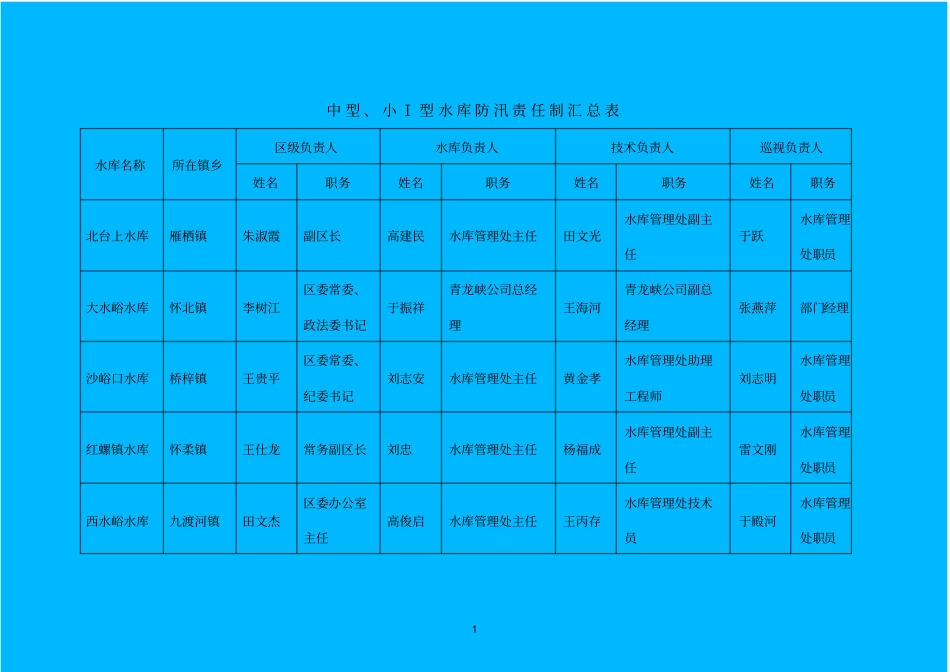 中型、小Ⅰ型水库防汛责任制汇总表

| 水库名称 | 所在镇乡 | 区级负责人 |  | 水库负责人 |  | 技术负责人 |  | 巡视负责人 |  |
|---|---|---|---|---|---|---|---|---|---|
|  |  | 姓名 | 职务 | 姓名 | 职务 | 姓名 | 职务 | 姓名 | 职务 |
| 北台上水库 | 雁栖镇 | 朱淑霞 | 副区长 | 高建民 | 水库管理处主任 | 田文光 | 水库管理处副主任 | 于跃 | 水库管理处职员 |
| 大水峪水库 | 怀北镇 | 李树江 | 区委常委、政法委书记 | 于振祥 | 青龙峡公司总经理 | 王海河 | 青龙峡公司副总经理 | 张燕萍 | 部门经理 |
| 沙峪口水库 | 桥梓镇 | 王贵平 | 区委常委、纪委书记 | 刘志安 | 水库管理处主任 | 黄金孝 | 水库管理处助理工程师 | 刘志明 | 水库管理处职员 |
| 红螺镇水库 | 怀柔镇 | 王仕龙 | 常务副区长 | 刘忠 | 水库管理处主任 | 杨福成 | 水库管理处副主任 | 雷文刚 | 水库管理处职员 |
| 西水峪水库 | 九渡河镇 | 田文杰 | 区委办公室主任 | 高俊启 | 水库管理处主任 | 王丙存 | 水库管理处技术员 | 于殿河 | 水库管理处职员 |

1